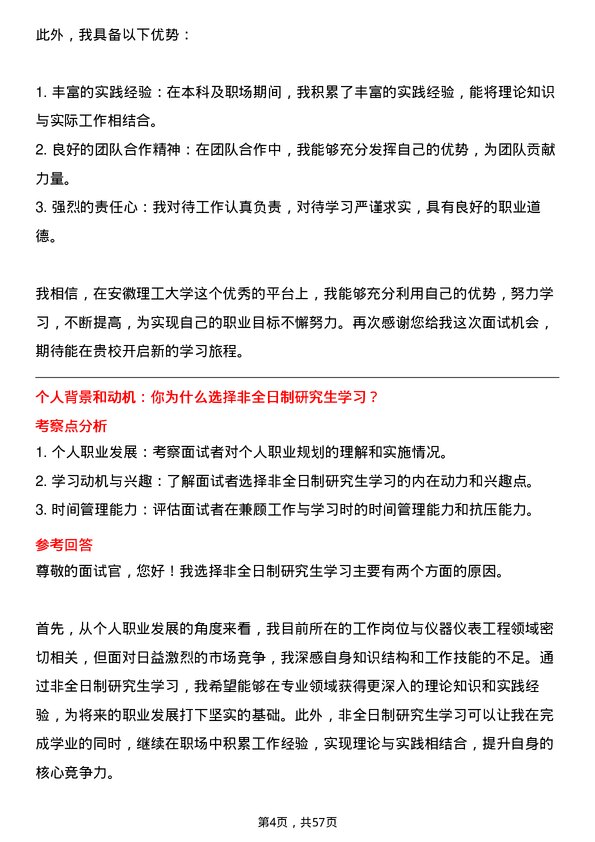 此外，我具备以下优势：

1. 丰富的实践经验：在本科及职场期间，我积累了丰富的实践经验，能将理论知识与实际工作相结合。
2. 良好的团队合作精神：在团队合作中，我能够充分发挥自己的优势，为团队贡献力量。
3. 强烈的责任心：我对待工作认真负责，对待学习严谨求实，具有良好的职业道德。

我相信，在安徽理工大学这个优秀的平台上，我能够充分利用自己的优势，努力学习，不断提高，为实现自己的职业目标不懈努力。再次感谢您给我这次面试机会，期待能在贵校开启新的学习旅程。

个人背景和动机：你为什么选择非全日制研究生学习？

考察点分析

1. 个人职业发展：考察面试者对个人职业规划的理解和实施情况。
2. 学习动机与兴趣：了解面试者选择非全日制研究生学习的内在动力和兴趣点。
3. 时间管理能力：评估面试者在兼顾工作与学习时的时间管理能力和抗压能力。

参考回答

尊敬的面试官，您好！我选择非全日制研究生学习主要有两个方面的原因。

首先，从个人职业发展的角度来看，我目前所在的工作岗位与仪器仪表工程领域密切相关，但面对日益激烈的市场竞争，我深感自身知识结构和工作技能的不足。通过非全日制研究生学习，我希望能够在专业领域获得更深入的理论知识和实践经验，为将来的职业发展打下坚实的基础。此外，非全日制研究生学习可以让我在完成学业的同时，继续在职场中积累工作经验，实现理论与实践相结合，提升自身的核心竞争力。

第4页，共57页